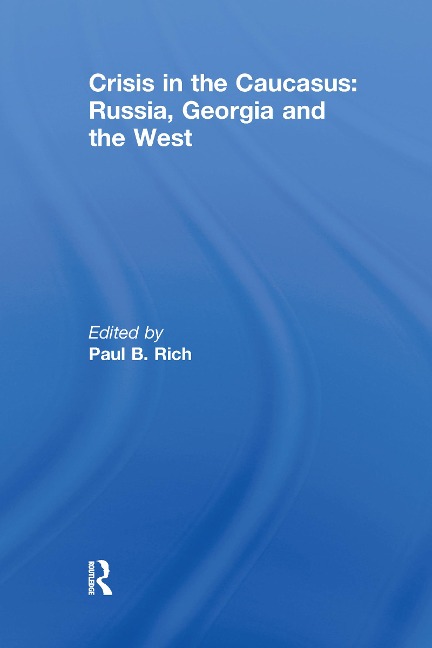 Crisis in the Caucasus: Russia, Georgia and the West

Edited by
Paul B. Rich

ROUTLEDGE